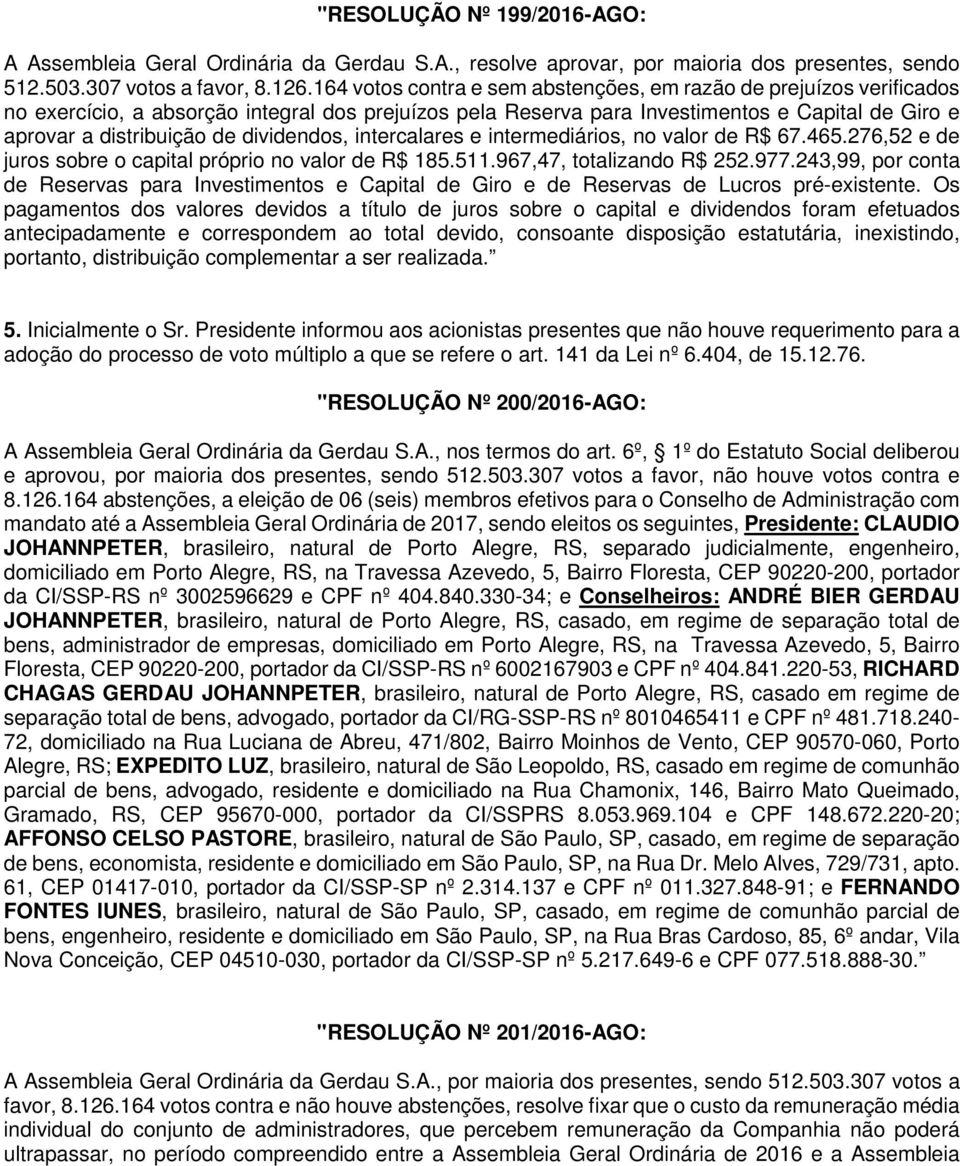 "RESOLUÇÃO Nº 199/2016-AGO:

A Assembleia Geral Ordinária da Gerdau S.A., resolve aprovar, por maioria dos presentes, sendo 512.503.307 votos a favor, 8.126.164 votos contra e sem abstenções, em razão de prejuízos verificados no exercício, a absorção integral dos prejuízos pela Reserva para Investimentos e Capital de Giro e aprovar a distribuição de dividendos, intercalares e intermediários, no valor de R$ 67.465.276,52 e de juros sobre o capital próprio no valor de R$ 185.511.967,47, totalizando R$ 252.977.243,99, por conta de Reservas para Investimentos e Capital de Giro e de Reservas de Lucros pré-existente. Os pagamentos dos valores devidos a título de juros sobre o capital e dividendos foram efetuados antecipadamente e correspondem ao total devido, consoante disposição estatutária, inexistindo, portanto, distribuição complementar a ser realizada."

5. Inicialmente o Sr. Presidente informou aos acionistas presentes que não houve requerimento para a adoção do processo de voto múltiplo a que se refere o art. 141 da Lei nº 6.404, de 15.12.76.

"RESOLUÇÃO Nº 200/2016-AGO:

A Assembleia Geral Ordinária da Gerdau S.A., nos termos do art. 6º, 1º do Estatuto Social deliberou e aprovou, por maioria dos presentes, sendo 512.503.307 votos a favor, não houve votos contra e 8.126.164 abstenções, a eleição de 06 (seis) membros efetivos para o Conselho de Administração com mandato até a Assembleia Geral Ordinária de 2017, sendo eleitos os seguintes, Presidente: CLAUDIO JOHANNPETER, brasileiro, natural de Porto Alegre, RS, separado judicialmente, engenheiro, domiciliado em Porto Alegre, RS, na Travessa Azevedo, 5, Bairro Floresta, CEP 90220-200, portador da CI/SSP-RS nº 3002596629 e CPF nº 404.840.330-34; e Conselheiros: ANDRÉ BIER GERDAU JOHANNPETER, brasileiro, natural de Porto Alegre, RS, casado, em regime de separação total de bens, administrador de empresas, domiciliado em Porto Alegre, RS, na Travessa Azevedo, 5, Bairro Floresta, CEP 90220-200, portador da CI/SSP-RS nº 6002167903 e CPF nº 404.841.220-53, RICHARD CHAGAS GERDAU JOHANNPETER, brasileiro, natural de Porto Alegre, RS, casado em regime de separação total de bens, advogado, portador da CI/RG-SSP-RS nº 8010465411 e CPF nº 481.718.240-72, domiciliado na Rua Luciana de Abreu, 471/802, Bairro Moinhos de Vento, CEP 90570-060, Porto Alegre, RS; EXPEDITO LUZ, brasileiro, natural de São Leopoldo, RS, casado em regime de comunhão parcial de bens, advogado, residente e domiciliado na Rua Chamonix, 146, Bairro Mato Queimado, Gramado, RS, CEP 95670-000, portador da CI/SSPRS 8.053.969.104 e CPF 148.672.220-20; AFFONSO CELSO PASTORE, brasileiro, natural de São Paulo, SP, casado, em regime de separação de bens, economista, residente e domiciliado em São Paulo, SP, na Rua Dr. Melo Alves, 729/731, apto. 61, CEP 01417-010, portador da CI/SSP-SP nº 2.314.137 e CPF nº 011.327.848-91; e FERNANDO FONTES IUNES, brasileiro, natural de São Paulo, SP, casado, em regime de comunhão parcial de bens, engenheiro, residente e domiciliado em São Paulo, SP, na Rua Bras Cardoso, 85, 6º andar, Vila Nova Conceição, CEP 04510-030, portador da CI/SSP-SP nº 5.217.649-6 e CPF 077.518.888-30."

"RESOLUÇÃO Nº 201/2016-AGO:

A Assembleia Geral Ordinária da Gerdau S.A., por maioria dos presentes, sendo 512.503.307 votos a favor, 8.126.164 votos contra e não houve abstenções, resolve fixar que o custo da remuneração média individual do conjunto de administradores, que percebem remuneração da Companhia não poderá ultrapassar, no período compreendido entre a Assembleia Geral Ordinária de 2016 e a Assembleia